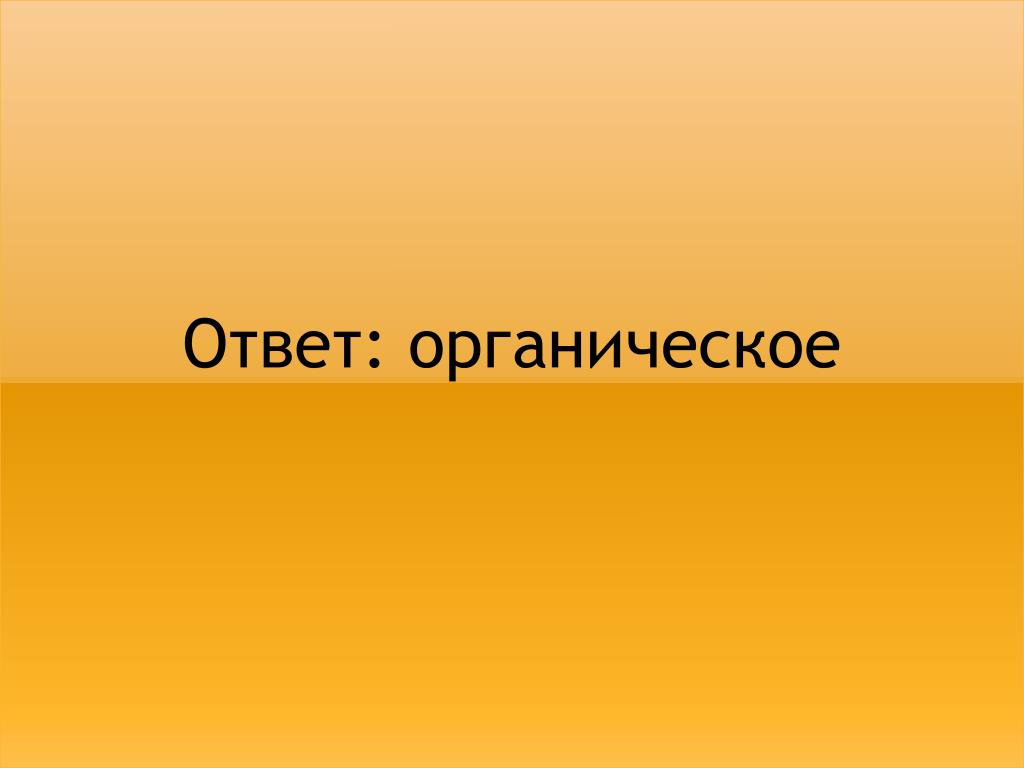 Ответ: органическое